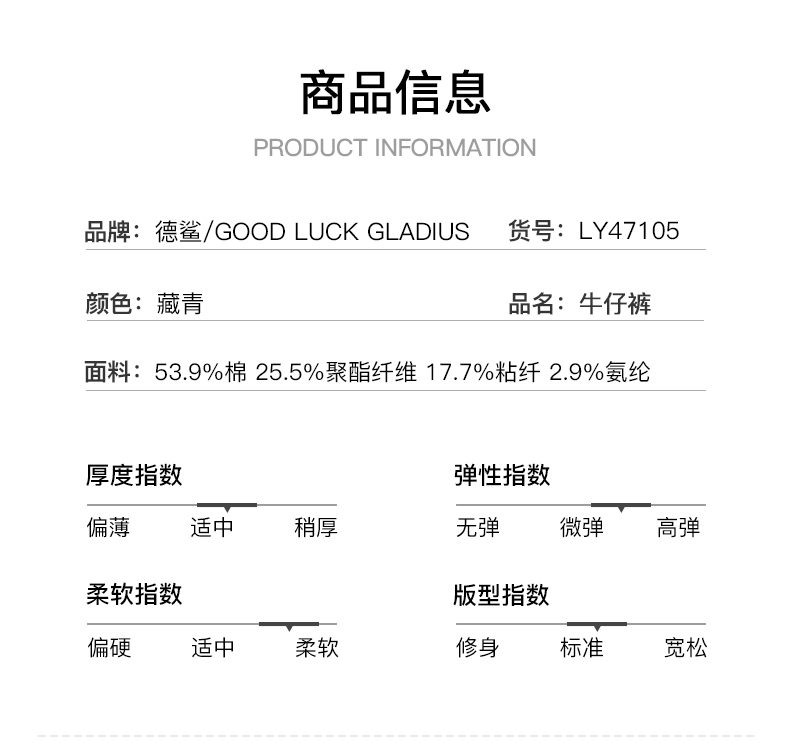 商品信息
PRODUCT INFORMATION

品牌：德鲨/GOOD LUCK GLADIUS　货号：LY47105

颜色：藏青　品名：牛仔裤

面料：53.9%棉 25.5%聚酯纤维 17.7%粘纤 2.9%氨纶

厚度指数
偏薄　适中　稍厚

弹性指数
无弹　微弹　高弹

柔软指数
偏硬　适中　柔软

版型指数
修身　标准　宽松